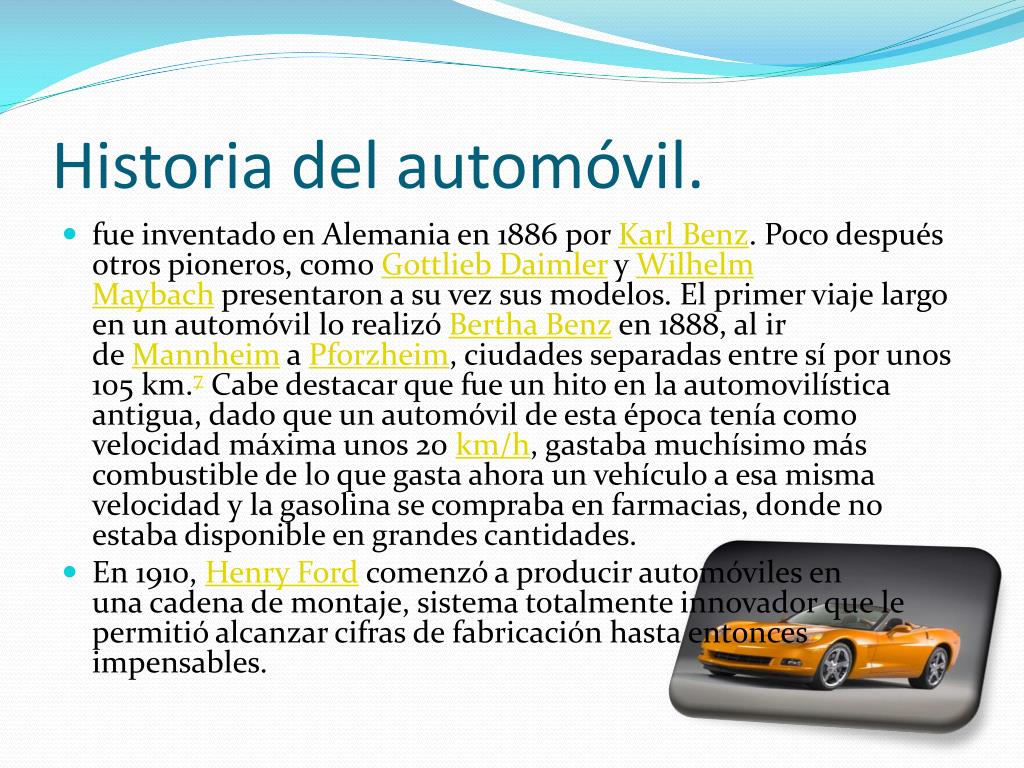 Historia del automóvil.

fue inventado en Alemania en 1886 por Karl Benz. Poco después otros pioneros, como Gottlieb Daimler y Wilhelm Maybach presentaron a su vez sus modelos. El primer viaje largo en un automóvil lo realizó Bertha Benz en 1888, al ir de Mannheim a Pforzheim, ciudades separadas entre sí por unos 105 km.$^7$ Cabe destacar que fue un hito en la automovilística antigua, dado que un automóvil de esta época tenía como velocidad máxima unos 20 km/h, gastaba muchísimo más combustible de lo que gasta ahora un vehículo a esa misma velocidad y la gasolina se compraba en farmacias, donde no estaba disponible en grandes cantidades.

En 1910, Henry Ford comenzó a producir automóviles en una cadena de montaje, sistema totalmente innovador que le permitió alcanzar cifras de fabricación hasta entonces impensables.